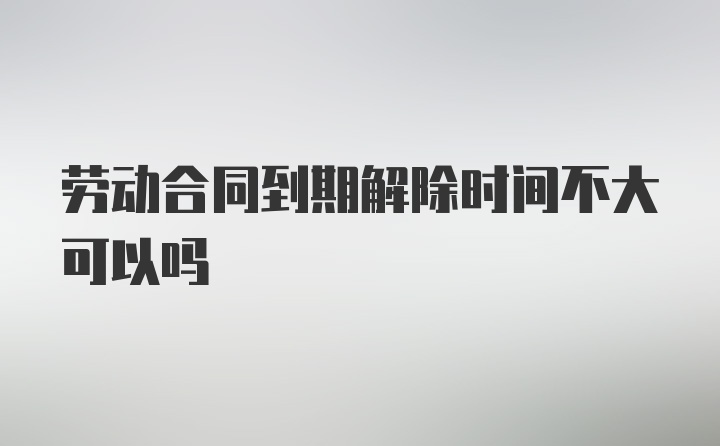 劳动合同到期解除时间不大可以吗